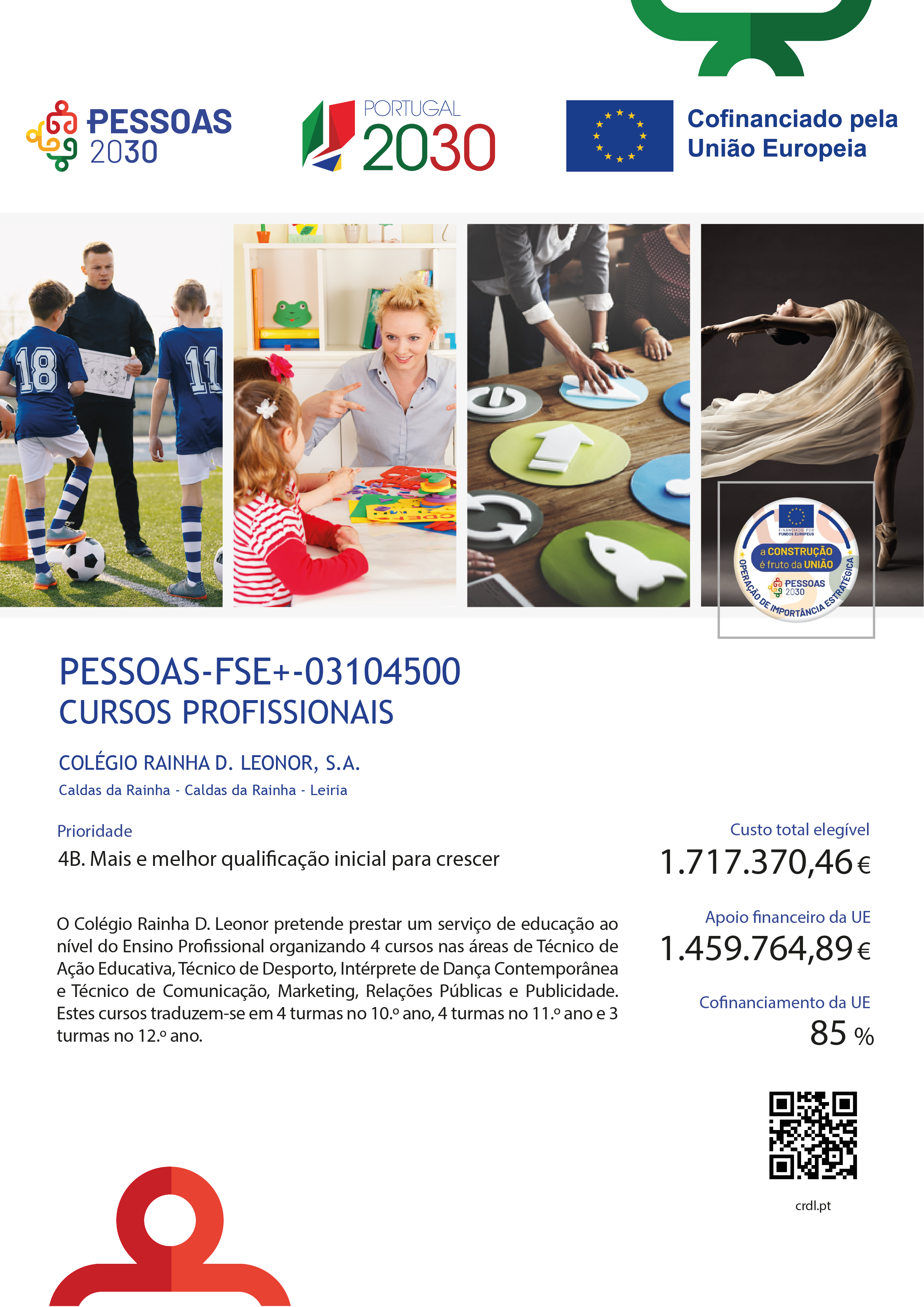 PESSOAS 2030

PORTUGAL 2030

Cofinanciado pela União Europeia

18

11

FINANCIADO POR FUNDOS EUROPEUS

a CONSTRUÇÃO é fruto da UNIÃO

PESSOAS 2030

OPERAÇÃO DE IMPORTÂNCIA ESTRATÉGICA

PESSOAS-FSE+-03104500
CURSOS PROFISSIONAIS

COLÉGIO RAINHA D. LEONOR, S.A.
Caldas da Rainha - Caldas da Rainha - Leiria

Prioridade
4B. Mais e melhor qualificação inicial para crescer

O Colégio Rainha D. Leonor pretende prestar um serviço de educação ao nível do Ensino Profissional organizando 4 cursos nas áreas de Técnico de Ação Educativa, Técnico de Desporto, Intérprete de Dança Contemporânea e Técnico de Comunicação, Marketing, Relações Públicas e Publicidade. Estes cursos traduzem-se em 4 turmas no 10.º ano, 4 turmas no 11.º ano e 3 turmas no 12.º ano.

Custo total elegível
1.717.370,46 €

Apoio financeiro da UE
1.459.764,89 €

Cofinanciamento da UE
85 %

crdl.pt